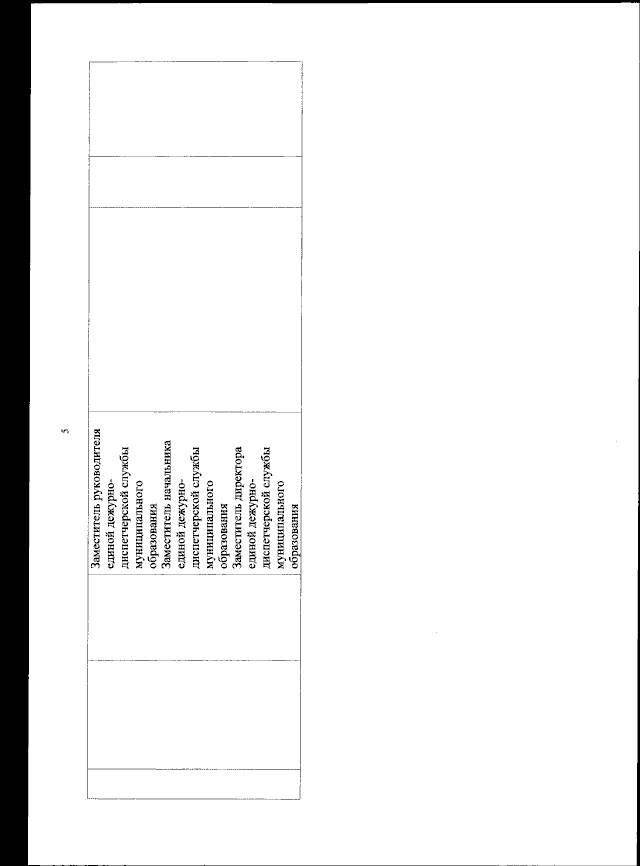 5

Заместитель руководителя единой дежурно-диспетчерской службы муниципального образования
Заместитель начальника единой дежурно-диспетчерской службы муниципального образования
Заместитель директора единой дежурно-диспетчерской службы муниципального образования